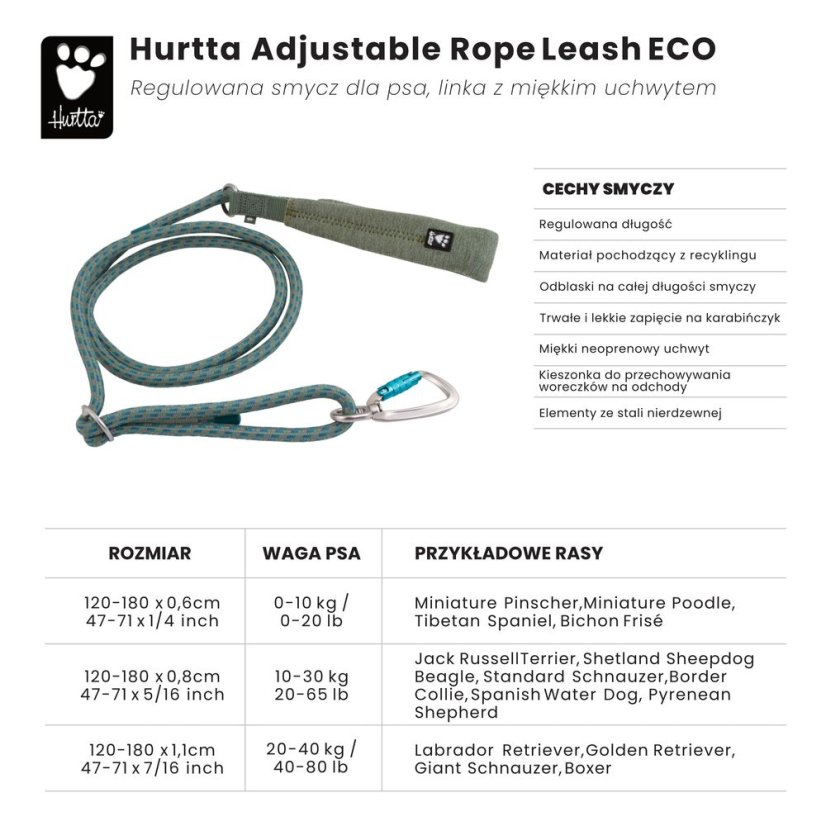 Hurtta

Hurtta Adjustable Rope Leash ECO

Regulowana smycz dla psa, linka z miękkim uchwytem

CECHY SMYCZY

Regulowana długość

Materiał pochodzący z recyklingu

Odblaski na całej długości smyczy

Trwałe i lekkie zapięcie na karabińczyk

Miękki neoprenowy uchwyt

Kieszonka do przechowywania woreczków na odchody

Elementy ze stali nierdzewnej

| ROZMIAR | WAGA PSA | PRZYKŁADOWE RASY |
|---|---|---|
| 120-180 x 0,6cm 47-71 x 1/4 inch | 0-10 kg / 0-20 lb | Miniature Pinscher,Miniature Poodle, Tibetan Spaniel, Bichon Frisé |
| 120-180 x 0,8cm 47-71 x 5/16 inch | 10-30 kg 20-65 lb | Jack RussellTerrier, Shetland Sheepdog Beagle, Standard Schnauzer,Border Collie,Spanish Water Dog, Pyrenean Shepherd |
| 120-180 x 1,1cm 47-71 x 7/16 inch | 20-40 kg / 40-80 lb | Labrador Retriever,Golden Retriever, Giant Schnauzer,Boxer |